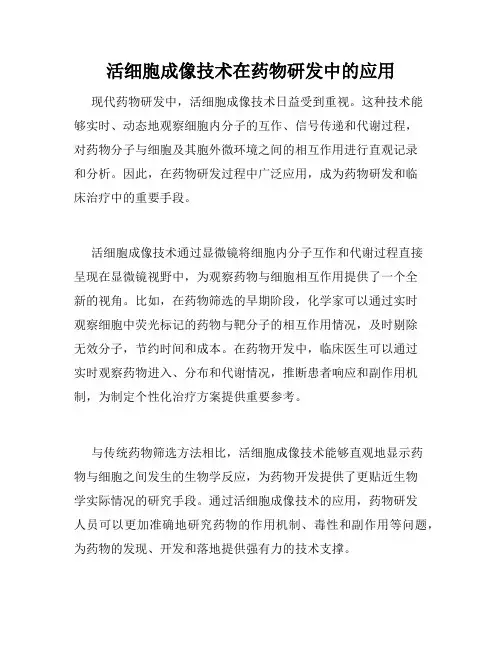 活细胞成像技术在药物研发中的应用

现代药物研发中，活细胞成像技术日益受到重视。这种技术能够实时、动态地观察细胞内分子的互作、信号传递和代谢过程，对药物分子与细胞及其胞外微环境之间的相互作用进行直观记录和分析。因此，在药物研发过程中广泛应用，成为药物研发和临床治疗中的重要手段。

活细胞成像技术通过显微镜将细胞内分子互作和代谢过程直接呈现在显微镜视野中，为观察药物与细胞相互作用提供了一个全新的视角。比如，在药物筛选的早期阶段，化学家可以通过实时观察细胞中荧光标记的药物与靶分子的相互作用情况，及时剔除无效分子，节约时间和成本。在药物开发中，临床医生可以通过实时观察药物进入、分布和代谢情况，推断患者响应和副作用机制，为制定个性化治疗方案提供重要参考。

与传统药物筛选方法相比，活细胞成像技术能够直观地显示药物与细胞之间发生的生物学反应，为药物开发提供了更贴近生物学实际情况的研究手段。通过活细胞成像技术的应用，药物研发人员可以更加准确地研究药物的作用机制、毒性和副作用等问题，为药物的发现、开发和落地提供强有力的技术支撑。